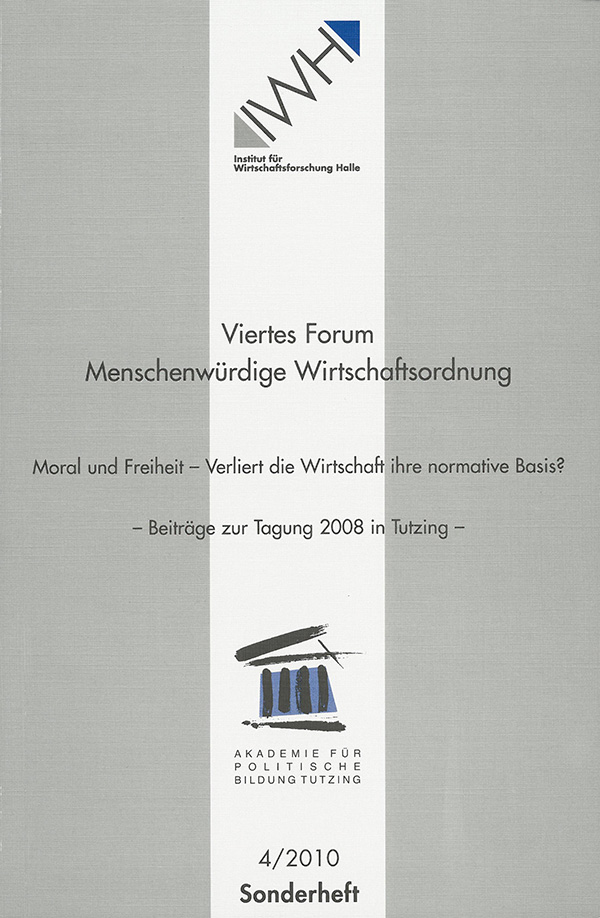 IWH
Institut für Wirtschaftsforschung Halle

Viertes Forum
Menschenwürdige Wirtschaftsordnung

Moral und Freiheit – Verliert die Wirtschaft ihre normative Basis?

– Beiträge zur Tagung 2008 in Tutzing –

AKADEMIE FÜR POLITISCHE BILDUNG TUTZING

4/2010
Sonderheft